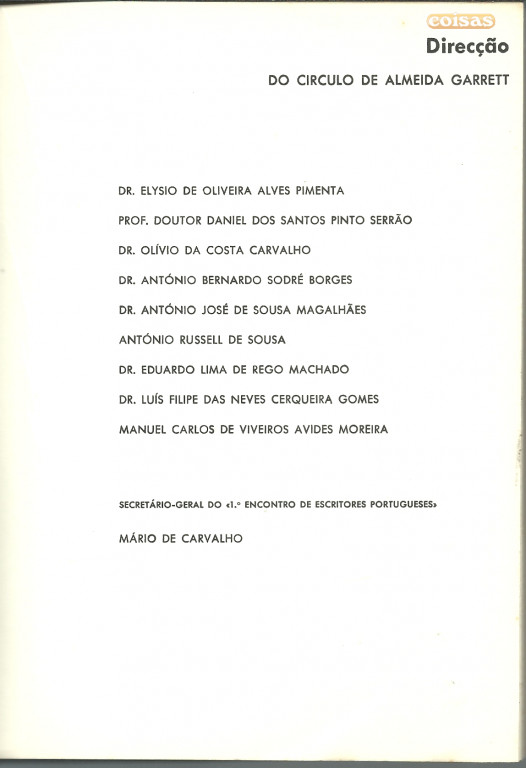 coisas

Direcção

DO CIRCULO DE ALMEIDA GARRETT

DR. ELYSIO DE OLIVEIRA ALVES PIMENTA

PROF. DOUTOR DANIEL DOS SANTOS PINTO SERRÃO

DR. OLÍVIO DA COSTA CARVALHO

DR. ANTÓNIO BERNARDO SODRÉ BORGES

DR. ANTÓNIO JOSÉ DE SOUSA MAGALHÃES

ANTÓNIO RUSSELL DE SOUSA

DR. EDUARDO LIMA DE REGO MACHADO

DR. LUÍS FILIPE DAS NEVES CERQUEIRA GOMES

MANUEL CARLOS DE VIVEIROS AVIDES MOREIRA

SECRETÁRIO-GERAL DO «1.º ENCONTRO DE ESCRITORES PORTUGUESES»

MÁRIO DE CARVALHO